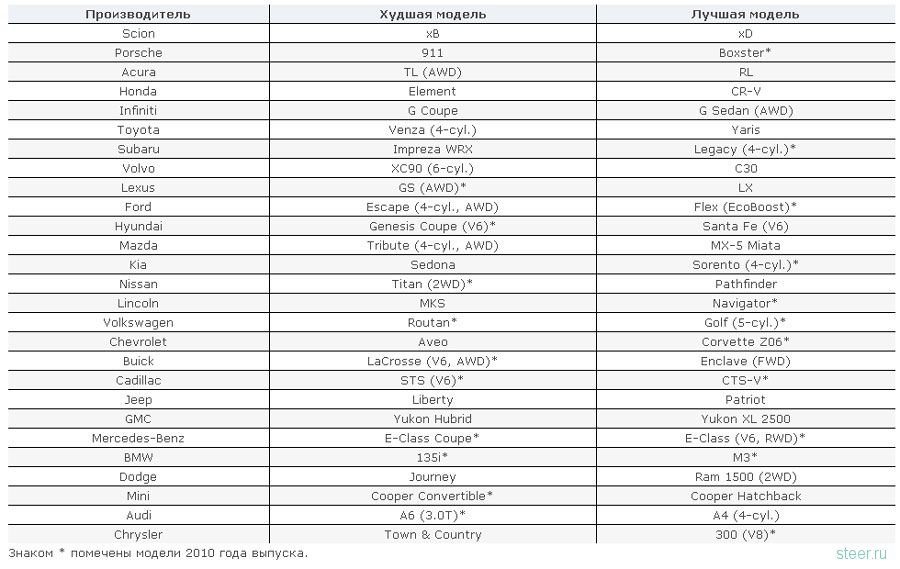 | Производитель | Худшая модель | Лучшая модель |
|---|---|---|
| Scion | xB | xD |
| Porsche | 911 | Boxster* |
| Acura | TL (AWD) | RL |
| Honda | Element | CR-V |
| Infiniti | G Coupe | G Sedan (AWD) |
| Toyota | Venza (4-cyl.) | Yaris |
| Subaru | Impreza WRX | Legacy (4-cyl.)* |
| Volvo | XC90 (6-cyl.) | C30 |
| Lexus | GS (AWD)* | LX |
| Ford | Escape (4-cyl., AWD) | Flex (EcoBoost)* |
| Hyundai | Genesis Coupe (V6)* | Santa Fe (V6) |
| Mazda | Tribute (4-cyl., AWD) | MX-5 Miata |
| Kia | Sedona | Sorento (4-cyl.)* |
| Nissan | Titan (2WD)* | Pathfinder |
| Lincoln | MKS | Navigator* |
| Volkswagen | Routan* | Golf (5-cyl.)* |
| Chevrolet | Aveo | Corvette Z06* |
| Buick | LaCrosse (V6, AWD)* | Enclave (FWD) |
| Cadillac | STS (V6)* | CTS-V* |
| Jeep | Liberty | Patriot |
| GMC | Yukon Hubrid | Yukon XL 2500 |
| Mercedes-Benz | E-Class Coupe* | E-Class (V6, RWD)* |
| BMW | 135i* | M3* |
| Dodge | Journey | Ram 1500 (2WD) |
| Mini | Cooper Convertible* | Cooper Hatchback |
| Audi | A6 (3.0T)* | A4 (4-cyl.) |
| Chrysler | Town & Country | 300 (V8)* |

Знаком * помечены модели 2010 года выпуска.

steer.ru